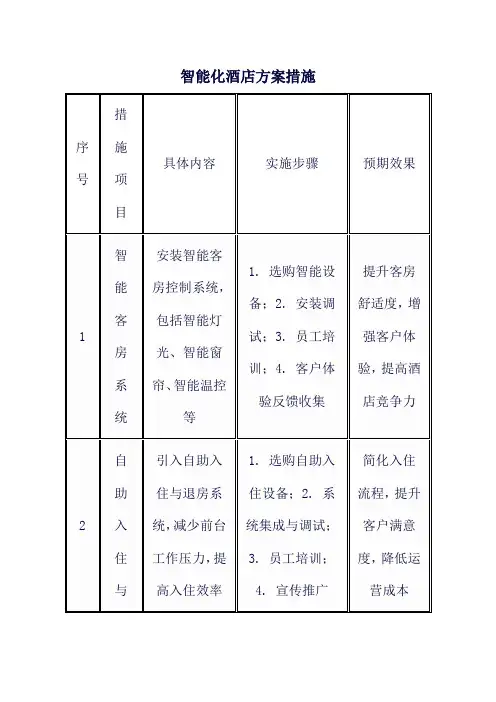 智能化酒店方案措施

| 序号 | 措施项目 | 具体内容 | 实施步骤 | 预期效果 |
|---|---|---|---|---|
| 1 | 智能客房系统 | 安装智能客房控制系统，包括智能灯光、智能窗帘、智能温控等 | 1. 选购智能设备；2. 安装调试；3. 员工培训；4. 客户体验反馈收集 | 提升客房舒适度，增强客户体验，提高酒店竞争力 |
| 2 | 自助入住与 | 引入自助入住与退房系统，减少前台工作压力，提高入住效率 | 1. 选购自助入住设备；2. 系统集成与调试；3. 员工培训；4. 宣传推广 | 简化入住流程，提升客户满意度，降低运营成本 |